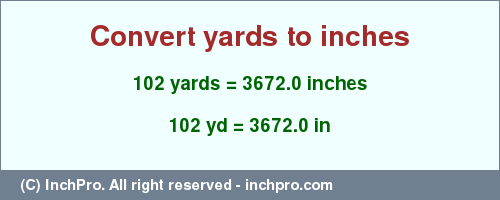 Convert yards to inches

102 yards = 3672.0 inches

102 yd = 3672.0 in

(C) InchPro. All right reserved - inchpro.com